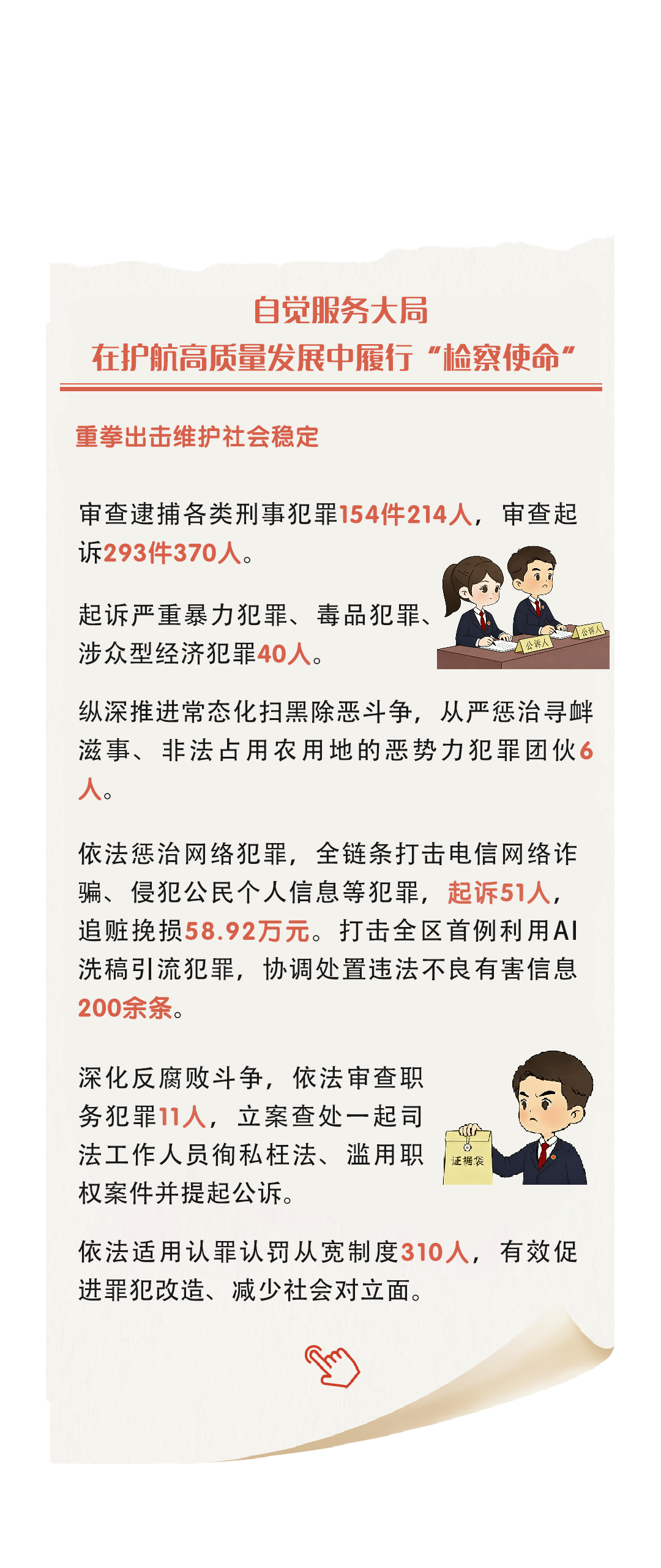 自觉服务大局
在护航高质量发展中履行“检察使命”

重拳出击维护社会稳定

审查逮捕各类刑事犯罪154件214人，审查起诉293件370人。

起诉严重暴力犯罪、毒品犯罪、涉众型经济犯罪40人。

公诉人 公诉人

纵深推进常态化扫黑除恶斗争，从严惩治寻衅滋事、非法占用农用地的恶势力犯罪团伙6人。

依法惩治网络犯罪，全链条打击电信网络诈骗、侵犯公民个人信息等犯罪，起诉51人，追赃挽损58.92万元。打击全区首例利用AI洗稿引流犯罪，协调处置违法不良有害信息200余条。

深化反腐败斗争，依法审查职务犯罪11人，立案查处一起司法工作人员徇私枉法、滥用职权案件并提起公诉。

证据袋

依法适用认罪认罚从宽制度310人，有效促进罪犯改造、减少社会对立面。